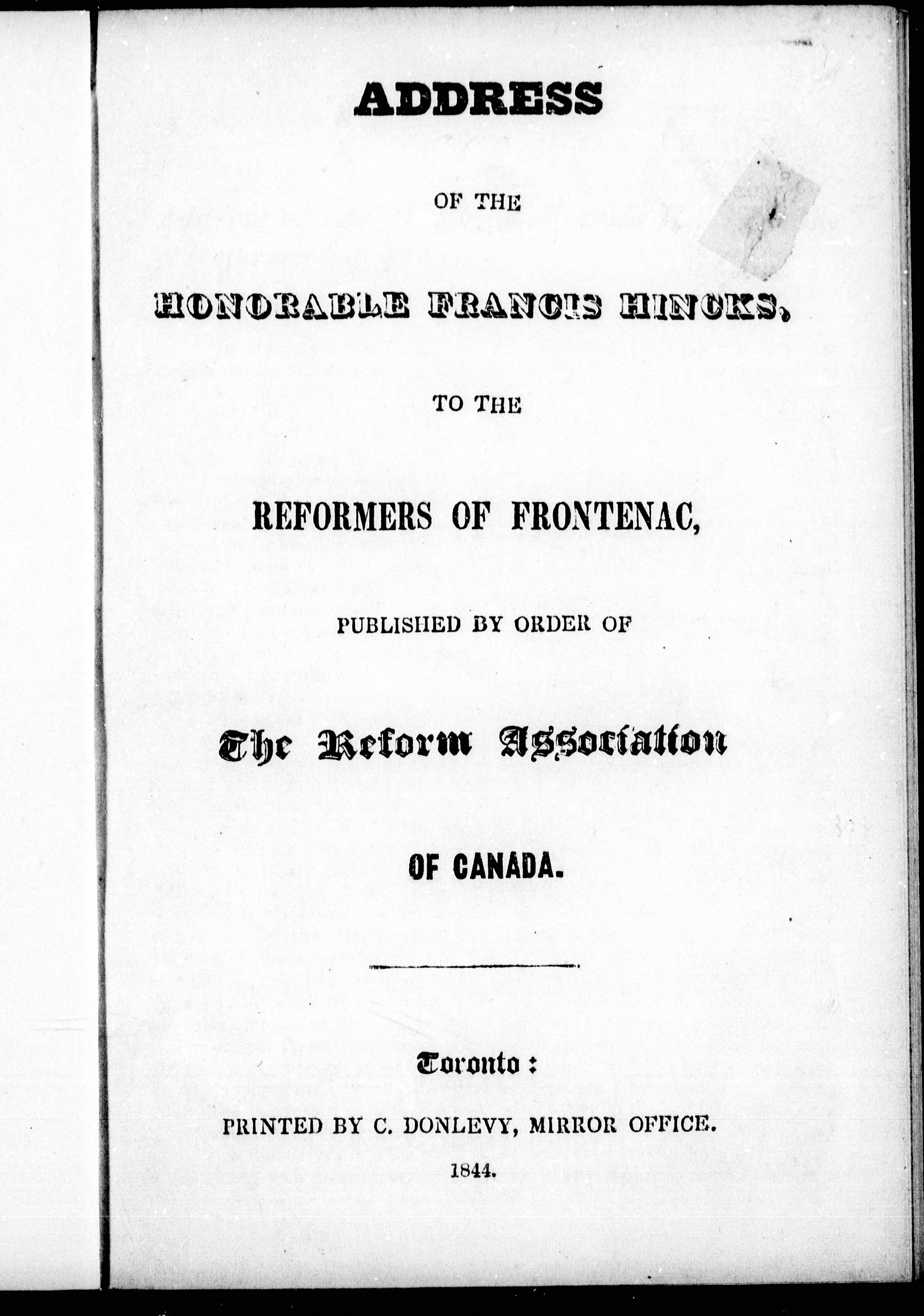 ADDRESS

OF THE

HONORABLE FRANCIS HINCKS,

TO THE

REFORMERS OF FRONTENAC,

PUBLISHED BY ORDER OF

The Reform Association

OF CANADA.

Toronto:

PRINTED BY C. DONLEVY, MIRROR OFFICE.

1844.